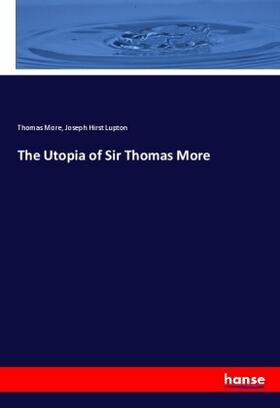 Thomas More, Joseph Hirst Lupton

The Utopia of Sir Thomas More

hanse